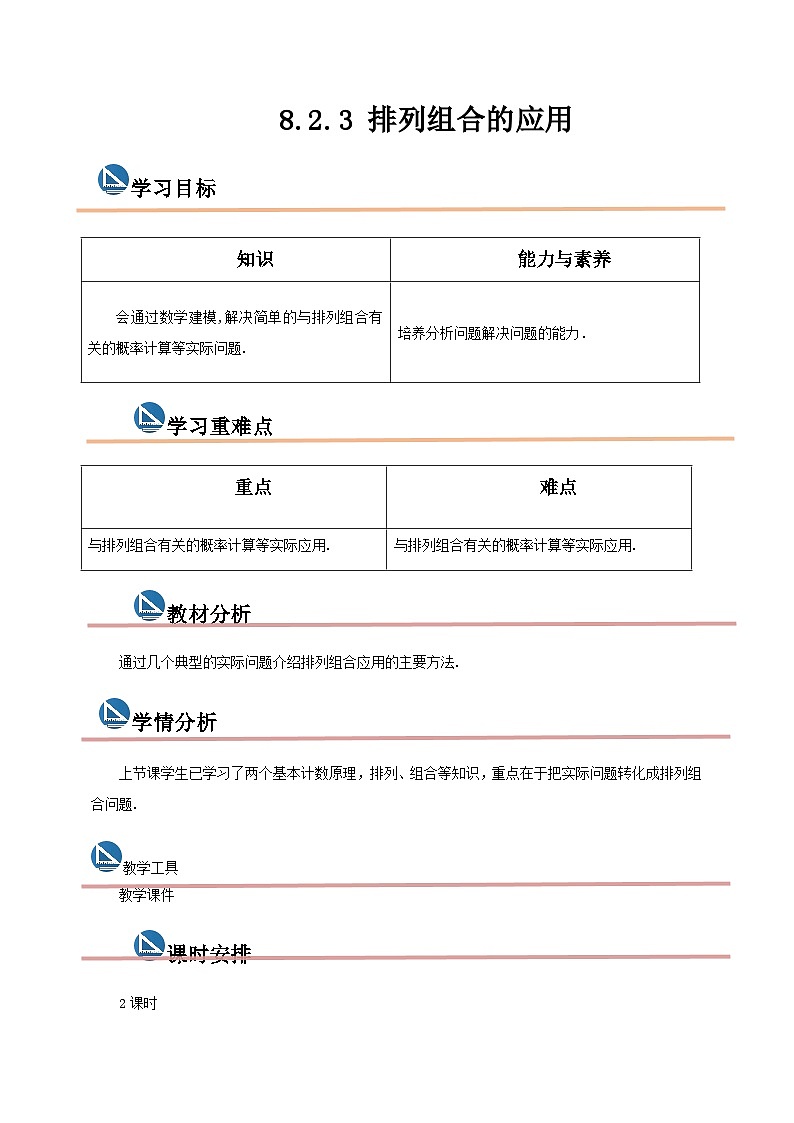 8.2.3 排列组合的应用

学习目标

| 知识 | 能力与素养 |
|---|---|
| 会通过数学建模，解决简单的与排列组合有关的概率计算等实际问题. | 培养分析问题解决问题的能力． |

学习重难点

| 重点 | 难点 |
|---|---|
| 与排列组合有关的概率计算等实际应用. | 与排列组合有关的概率计算等实际应用. |

教材分析

通过几个典型的实际问题介绍排列组合应用的主要方法.

学情分析

上节课学生已学习了两个基本计数原理，排列、组合等知识，重点在于把实际问题转化成排列组合问题.

教学工具

教学课件

课时安排

2 课时